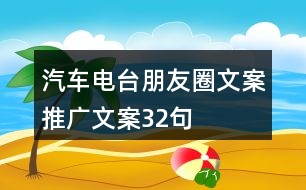 汽车电台朋友圈文案推广文案32句